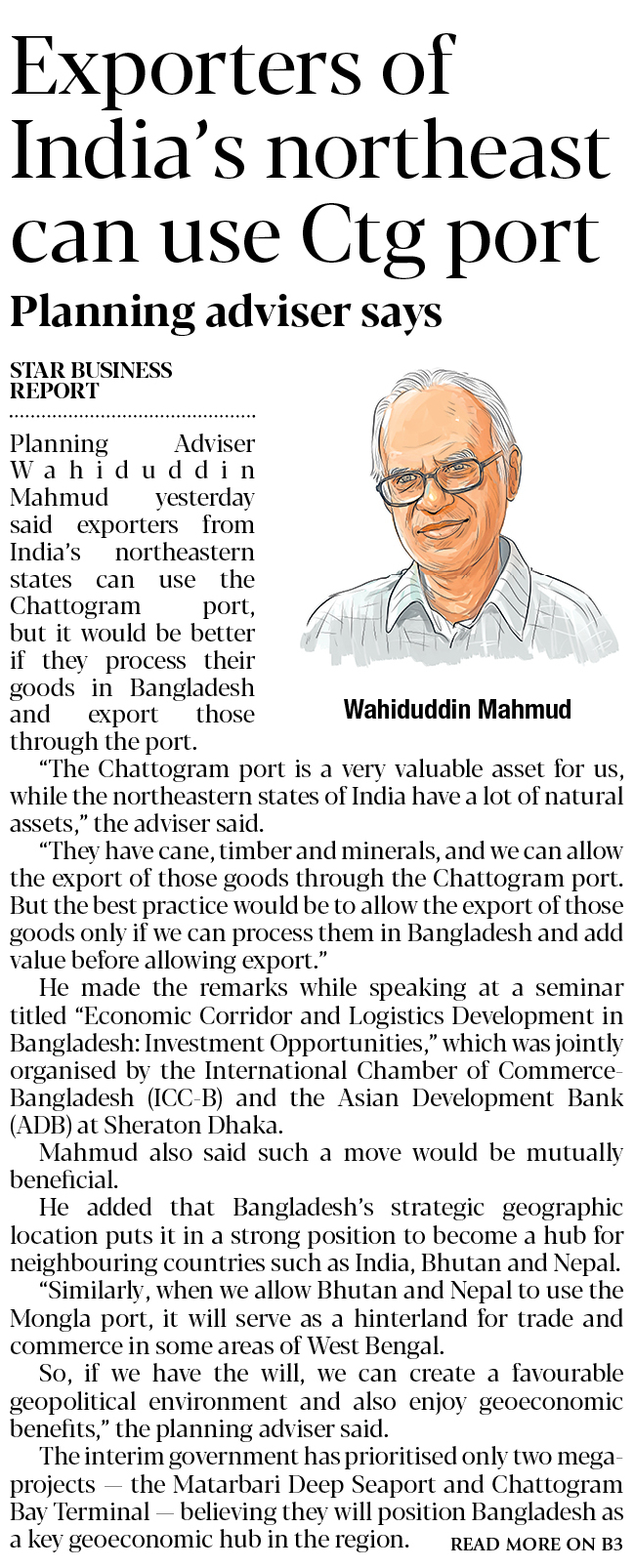 Exporters of India's northeast can use Ctg port

Planning adviser says

STAR BUSINESS REPORT

Planning Adviser Wahiduddin Mahmud yesterday said exporters from India's northeastern states can use the Chattogram port, but it would be better if they process their goods in Bangladesh and export those through the port.

Wahiduddin Mahmud

"The Chattogram port is a very valuable asset for us, while the northeastern states of India have a lot of natural assets," the adviser said.

"They have cane, timber and minerals, and we can allow the export of those goods through the Chattogram port. But the best practice would be to allow the export of those goods only if we can process them in Bangladesh and add value before allowing export."

He made the remarks while speaking at a seminar titled "Economic Corridor and Logistics Development in Bangladesh: Investment Opportunities," which was jointly organised by the International Chamber of Commerce-Bangladesh (ICC-B) and the Asian Development Bank (ADB) at Sheraton Dhaka.

Mahmud also said such a move would be mutually beneficial.

He added that Bangladesh's strategic geographic location puts it in a strong position to become a hub for neighbouring countries such as India, Bhutan and Nepal.

"Similarly, when we allow Bhutan and Nepal to use the Mongla port, it will serve as a hinterland for trade and commerce in some areas of West Bengal.

So, if we have the will, we can create a favourable geopolitical environment and also enjoy geoeconomic benefits," the planning adviser said.

The interim government has prioritised only two mega-projects — the Matarbari Deep Seaport and Chattogram Bay Terminal — believing they will position Bangladesh as a key geoeconomic hub in the region.

READ MORE ON B3